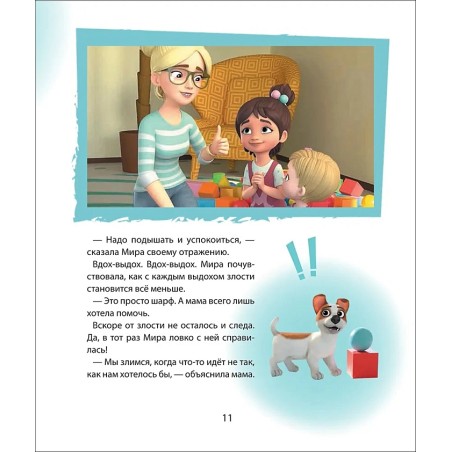 — Надо подышать и успокоиться, — сказала Мира своему отражению.

Вдох-выдох. Вдох-выдох. Мира почувствовала, как с каждым выдохом злости становится всё меньше.

— Это просто шарф. А мама всего лишь хотела помочь.

Вскоре от злости не осталось и следа. Да, в тот раз Мира ловко с ней справилась!

— Мы злимся, когда что-то идёт не так, как нам хотелось бы, — объяснила мама.

!!

11